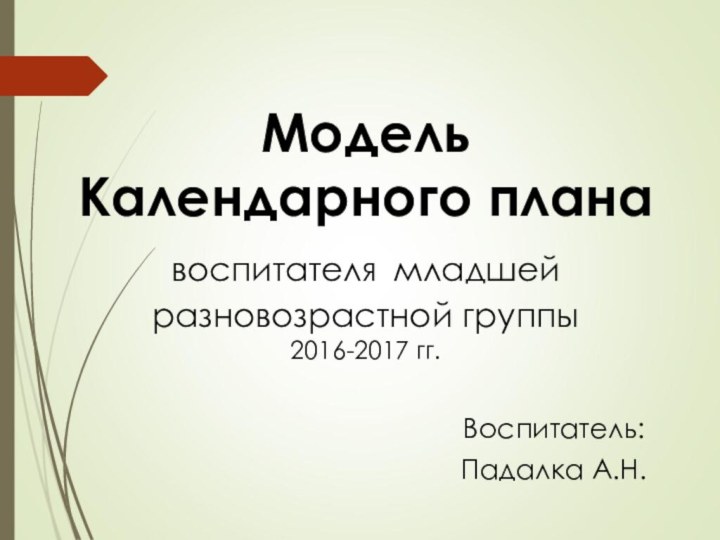 Модель Календарного плана

воспитателя младшей разновозрастной группы
2016-2017 гг.

Воспитатель:
Падалка А.Н.